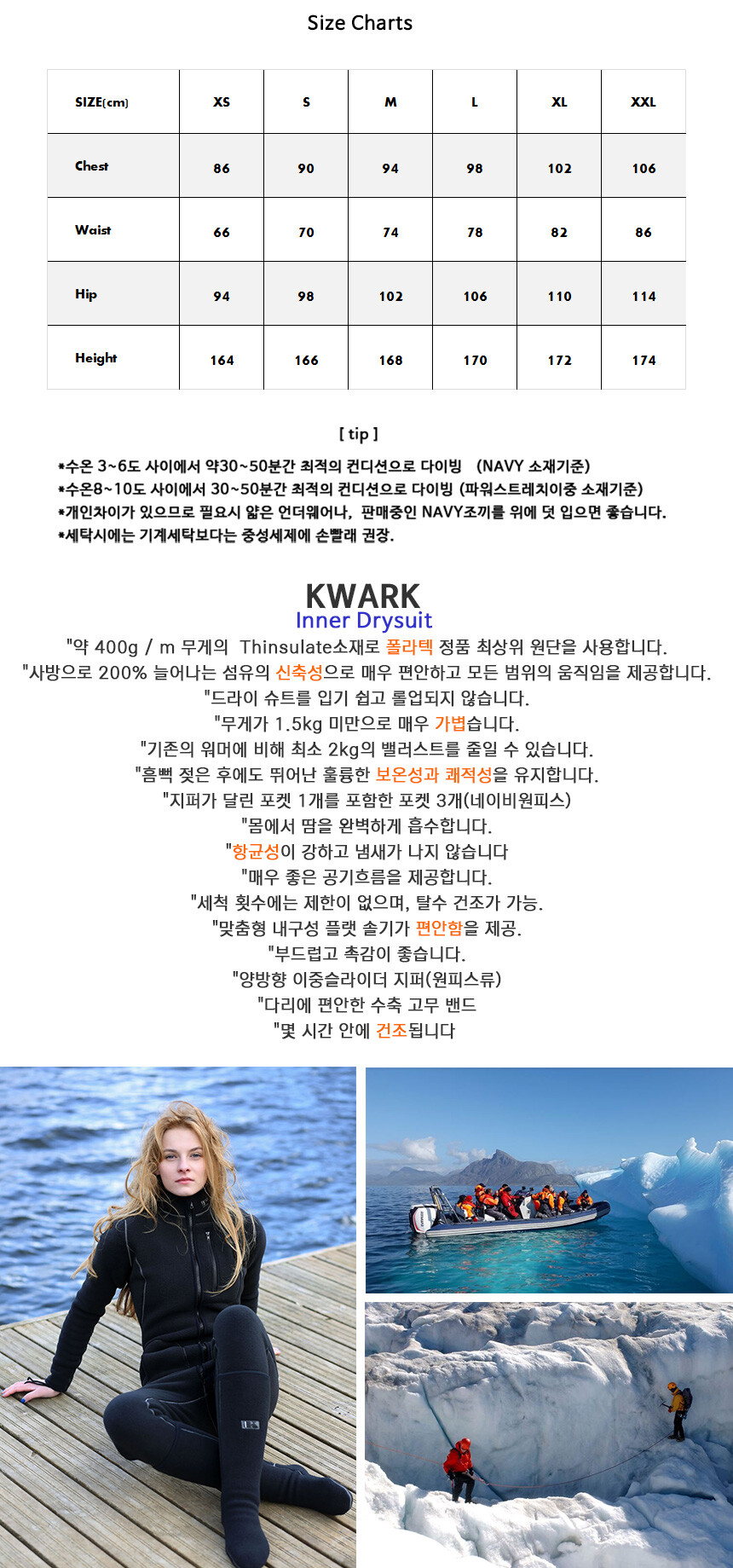 Size Charts

| SIZE(cm) | XS | S | M | L | XL | XXL |
|---|---|---|---|---|---|---|
| Chest | 86 | 90 | 94 | 98 | 102 | 106 |
| Waist | 66 | 70 | 74 | 78 | 82 | 86 |
| Hip | 94 | 98 | 102 | 106 | 110 | 114 |
| Height | 164 | 166 | 168 | 170 | 172 | 174 |

[ tip ]

*수온 3~6도 사이에서 약30~50분간 최적의 컨디션으로 다이빙 (NAVY 소재기준)
*수온8~10도 사이에서 30~50분간 최적의 컨디션으로 다이빙 (파워스트레치이중 소재기준)
*개인차이가 있으므로 필요시 얇은 언더웨어나, 판매중인 NAVY조끼를 위에 덧 입으면 좋습니다.
*세탁시에는 기계세탁보다는 중성세제에 손빨래 권장.

KWARK
Inner Drysuit
"약 400g / m 무게의 Thinsulate소재로 폴라텍 정품 최상위 원단을 사용합니다.
"사방으로 200% 늘어나는 섬유의 신축성으로 매우 편안하고 모든 범위의 움직임을 제공합니다.
"드라이 슈트를 입기 쉽고 롤업되지 않습니다.
"무게가 1.5kg 미만으로 매우 가볍습니다.
"기존의 워머에 비해 최소 2kg의 밸러스트를 줄일 수 있습니다.
"흠뻑 젖은 후에도 뛰어난 훌륭한 보온성과 쾌적성을 유지합니다.
"지퍼가 달린 포켓 1개를 포함한 포켓 3개(네이비원피스)
"몸에서 땀을 완벽하게 흡수합니다.
"항균성이 강하고 냄새가 나지 않습니다
"매우 좋은 공기흐름을 제공합니다.
"세척 횟수에는 제한이 없으며, 탈수 건조가 가능.
"맞춤형 내구성 플랫 솔기가 편안함을 제공.
"부드럽고 촉감이 좋습니다.
"양방향 이중슬라이더 지퍼(원피스류)
"다리에 편안한 수축 고무 밴드
"몇 시간 안에 건조됩니다